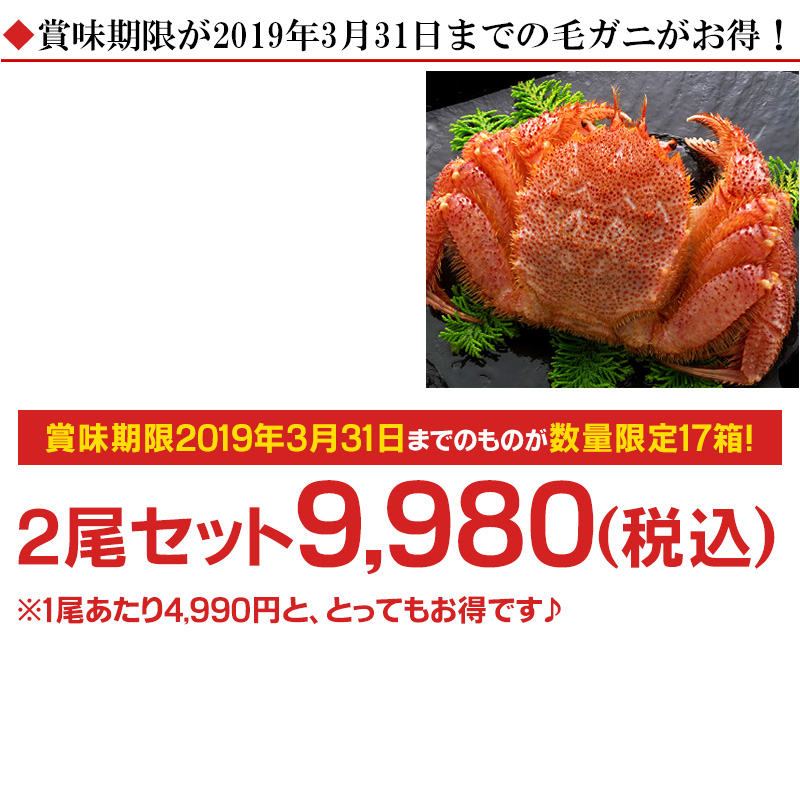 ◆賞味期限が2019年3月31日までの毛ガニがお得！

賞味期限2019年3月31日までのものが数量限定17箱!

2尾セット9,980(税込)

※1尾あたり4,990円と、とってもお得です♪